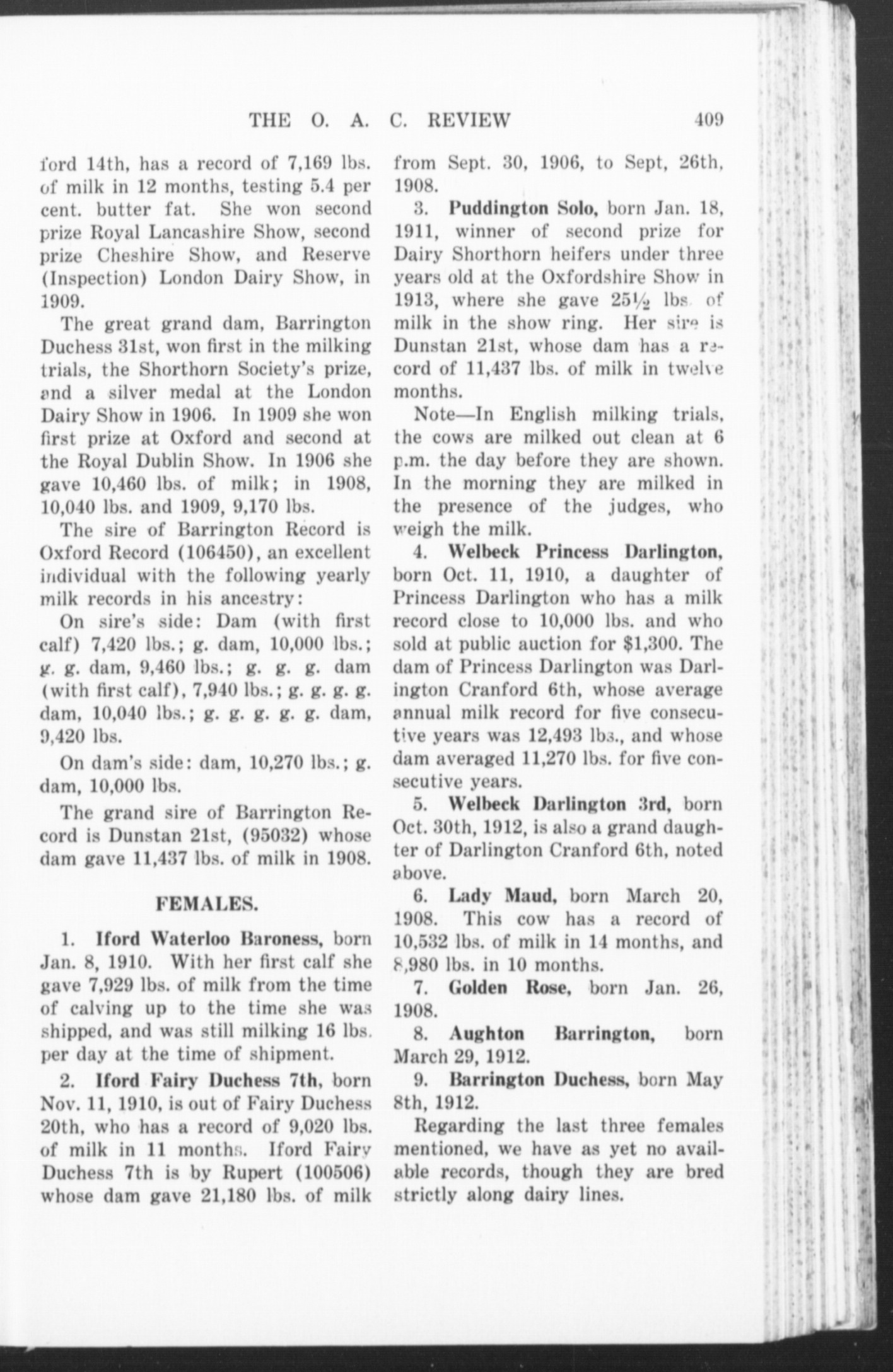 THE O. A. C. REVIEW 409

ford 14th, has a record of 7,169 lbs. of milk in 12 months, testing 5.4 per cent. butter fat. She won second prize Royal Lancashire Show, second prize Cheshire Show, and Reserve (Inspection) London Dairy Show, in 1909.

The great grand dam, Barrington Duchess 31st, won first in the milking trials, the Shorthorn Society's prize, and a silver medal at the London Dairy Show in 1906. In 1909 she won first prize at Oxford and second at the Royal Dublin Show. In 1906 she gave 10,460 lbs. of milk; in 1908, 10,040 lbs. and 1909, 9,170 lbs.

The sire of Barrington Record is Oxford Record (106450), an excellent individual with the following yearly milk records in his ancestry:

On sire's side: Dam (with first calf) 7,420 lbs.; g. dam, 10,000 lbs.; g. g. dam, 9,460 lbs.; g. g. g. dam (with first calf), 7,940 lbs.; g. g. g. g. dam, 10,040 lbs.; g. g. g. g. g. dam, 9,420 lbs.

On dam's side: dam, 10,270 lbs.; g. dam, 10,000 lbs.

The grand sire of Barrington Record is Dunstan 21st, (95032) whose dam gave 11,437 lbs. of milk in 1908.

FEMALES.

1. Iford Waterloo Baroness, born Jan. 8, 1910. With her first calf she gave 7,929 lbs. of milk from the time of calving up to the time she was shipped, and was still milking 16 lbs. per day at the time of shipment.

2. Iford Fairy Duchess 7th, born Nov. 11, 1910, is out of Fairy Duchess 20th, who has a record of 9,020 lbs. of milk in 11 months. Iford Fairy Duchess 7th is by Rupert (100506) whose dam gave 21,180 lbs. of milk from Sept. 30, 1906, to Sept, 26th, 1908.

3. Puddington Solo, born Jan. 18, 1911, winner of second prize for Dairy Shorthorn heifers under three years old at the Oxfordshire Show in 1913, where she gave 25½ lbs. of milk in the show ring. Her sire is Dunstan 21st, whose dam has a record of 11,437 lbs. of milk in twelve months.

Note—In English milking trials, the cows are milked out clean at 6 p.m. the day before they are shown. In the morning they are milked in the presence of the judges, who weigh the milk.

4. Welbeck Princess Darlington, born Oct. 11, 1910, a daughter of Princess Darlington who has a milk record close to 10,000 lbs. and who sold at public auction for $1,300. The dam of Princess Darlington was Darlington Cranford 6th, whose average annual milk record for five consecutive years was 12,493 lbs., and whose dam averaged 11,270 lbs. for five consecutive years.

5. Welbeck Darlington 3rd, born Oct. 30th, 1912, is also a grand daughter of Darlington Cranford 6th, noted above.

6. Lady Maud, born March 20, 1908. This cow has a record of 10,532 lbs. of milk in 14 months, and 8,980 lbs. in 10 months.

7. Golden Rose, born Jan. 26, 1908.

8. Aughton Barrington, born March 29, 1912.

9. Barrington Duchess, born May 8th, 1912.

Regarding the last three females mentioned, we have as yet no available records, though they are bred strictly along dairy lines.